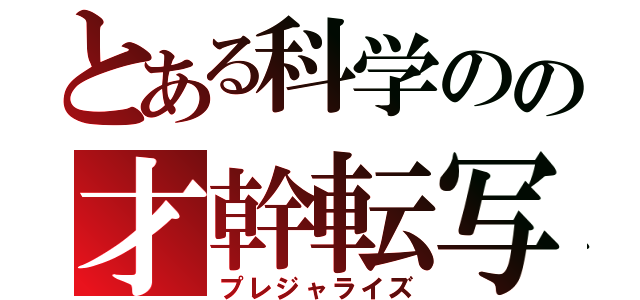 とある科学のの
才幹転写
プレジャライズ